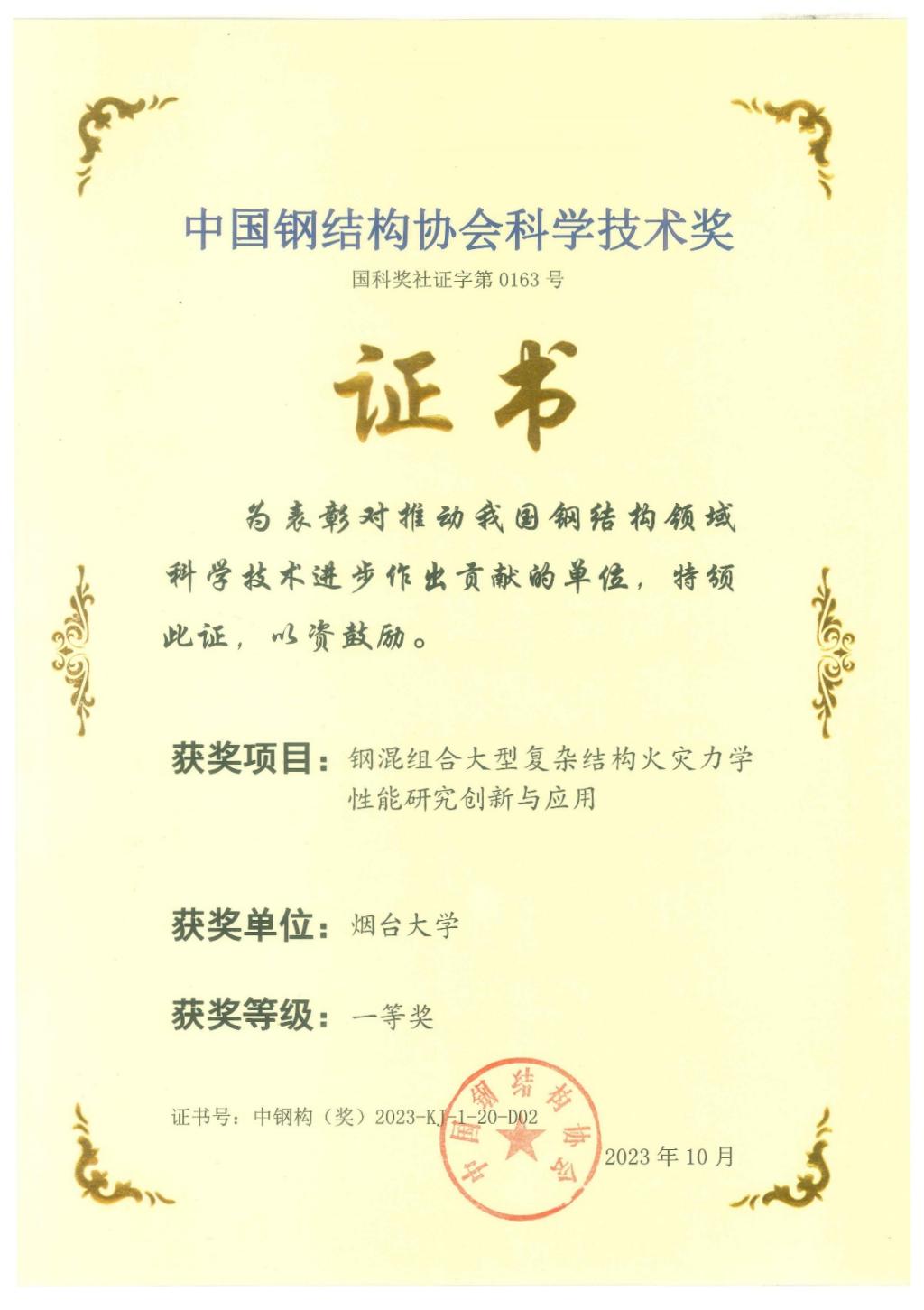 中国钢结构协会科学技术奖

国科奖社证字第 0163 号

证书

为表彰对推动我国钢结构领域科学技术进步作出贡献的单位，特颁此证，以资鼓励。

获奖项目：钢混组合大型复杂结构火灾力学性能研究创新与应用

获奖单位：烟台大学

获奖等级：一等奖

证书号：中钢构（奖）2023-KJ-1-20-D02

中国钢结构协会

2023 年 10 月